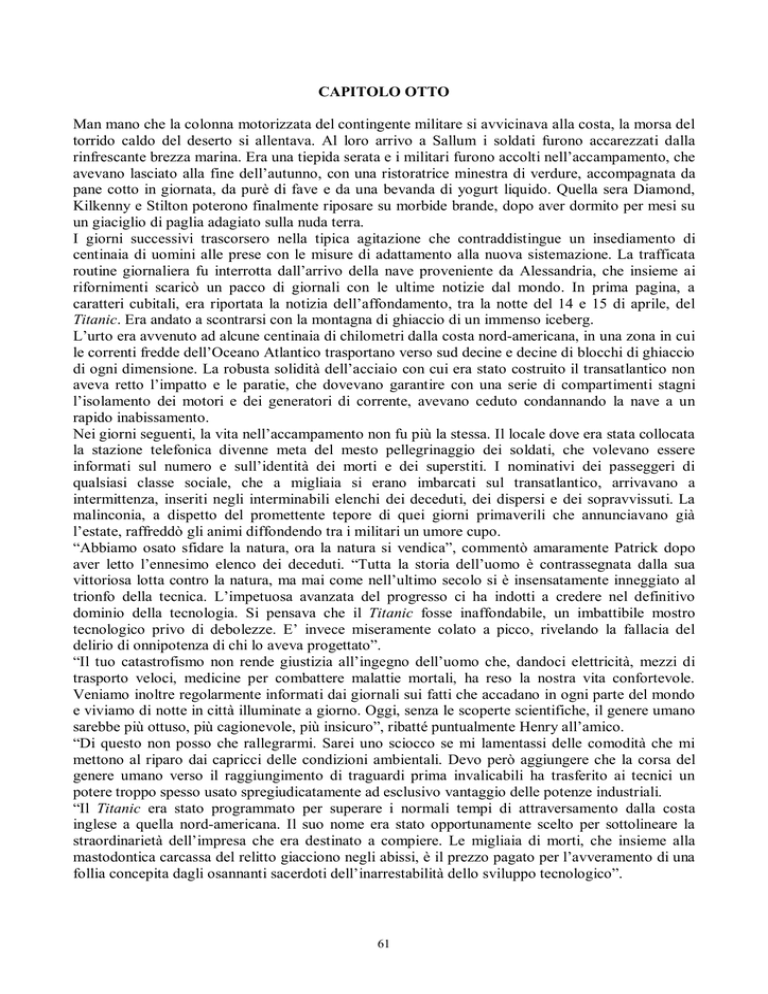 CAPITOLO OTTO

Man mano che la colonna motorizzata del contingente militare si avvicinava alla costa, la morsa del torrido caldo del deserto si allentava. Al loro arrivo a Sallum i soldati furono accarezzati dalla rinfrescante brezza marina. Era una tiepida serata e i militari furono accolti nell'accampamento, che avevano lasciato alla fine dell'autunno, con una ristoratrice minestra di verdure, accompagnata da pane cotto in giornata, da purè di fave e da una bevanda di yogurt liquido. Quella sera Diamond, Kilkenny e Stilton poterono finalmente riposare su morbide brande, dopo aver dormito per mesi su un giaciglio di paglia adagiato sulla nuda terra.
I giorni successivi trascorsero nella tipica agitazione che contraddistingue un insediamento di centinaia di uomini alle prese con le misure di adattamento alla nuova sistemazione. La trafficata routine giornaliera fu interrotta dall'arrivo della nave proveniente da Alessandria, che insieme ai rifornimenti scaricò un pacco di giornali con le ultime notizie dal mondo. In prima pagina, a caratteri cubitali, era riportata la notizia dell'affondamento, tra la notte del 14 e 15 di aprile, del Titanic. Era andato a scontrarsi con la montagna di ghiaccio di un immenso iceberg.
L'urto era avvenuto ad alcune centinaia di chilometri dalla costa nord-americana, in una zona in cui le correnti fredde dell'Oceano Atlantico trasportano verso sud decine e decine di blocchi di ghiaccio di ogni dimensione. La robusta solidità dell'acciaio con cui era stato costruito il transatlantico non aveva retto l'impatto e le paratie, che dovevano garantire con una serie di compartimenti stagni l'isolamento dei motori e dei generatori di corrente, avevano ceduto condannando la nave a un rapido inabissamento.
Nei giorni seguenti, la vita nell'accampamento non fu più la stessa. Il locale dove era stata collocata la stazione telefonica divenne meta del mesto pellegrinaggio dei soldati, che volevano essere informati sul numero e sull'identità dei morti e dei superstiti. I nominativi dei passeggeri di qualsiasi classe sociale, che a migliaia si erano imbarcati sul transatlantico, arrivavano a intermittenza, inseriti negli interminabili elenchi dei deceduti, dei dispersi e dei sopravvissuti. La malinconia, a dispetto del promettente tepore di quei giorni primaverili che annunciavano già l'estate, raffreddò gli animi diffondendo tra i militari un umore cupo.
"Abbiamo osato sfidare la natura, ora la natura si vendica", commentò amaramente Patrick dopo aver letto l'ennesimo elenco dei deceduti. "Tutta la storia dell'uomo è contrassegnata dalla sua vittoriosa lotta contro la natura, ma mai come nell'ultimo secolo si è insensatamente inneggiato al trionfo della tecnica. L'impetuosa avanzata del progresso ci ha indotti a credere nel definitivo dominio della tecnologia. Si pensava che il Titanic fosse inaffondabile, un imbattibile mostro tecnologico privo di debolezze. E' invece miseramente colato a picco, rivelando la fallacia del delirio di onnipotenza di chi lo aveva progettato".
"Il tuo catastrofismo non rende giustizia all'ingegno dell'uomo che, dandoci elettricità, mezzi di trasporto veloci, medicine per combattere malattie mortali, ha reso la nostra vita confortevole. Veniamo inoltre regolarmente informati dai giornali sui fatti che accadano in ogni parte del mondo e viviamo di notte in città illuminate a giorno. Oggi, senza le scoperte scientifiche, il genere umano sarebbe più ottuso, più cagionevole, più insicuro", ribatté puntualmente Henry all'amico.
"Di questo non posso che rallegrarmi. Sarei uno sciocco se mi lamentassi delle comodità che mi mettono al riparo dai capricci delle condizioni ambientali. Devo però aggiungere che la corsa del genere umano verso il raggiungimento di traguardi prima invalicabili ha trasferito ai tecnici un potere troppo spesso usato spregiudicatamente ad esclusivo vantaggio delle potenze industriali.
"Il Titanic era stato programmato per superare i normali tempi di attraversamento dalla costa inglese a quella nord-americana. Il suo nome era stato opportunamente scelto per sottolineare la straordinarietà dell'impresa che era destinato a compiere. Le migliaia di morti, che insieme alla mastodontica carcassa del relitto giacciono negli abissi, è il prezzo pagato per l'avveramento di una follia concepita dagli osannanti sacerdoti dell'inarrestabilità dello sviluppo tecnologico".

61